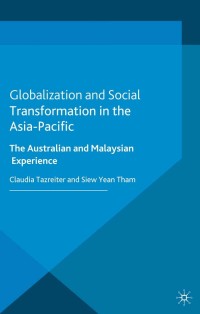 Globalization and Social Transformation in the Asia-Pacific

The Australian and Malaysian Experience

Claudia Tazreiter and Siew Yean Tham